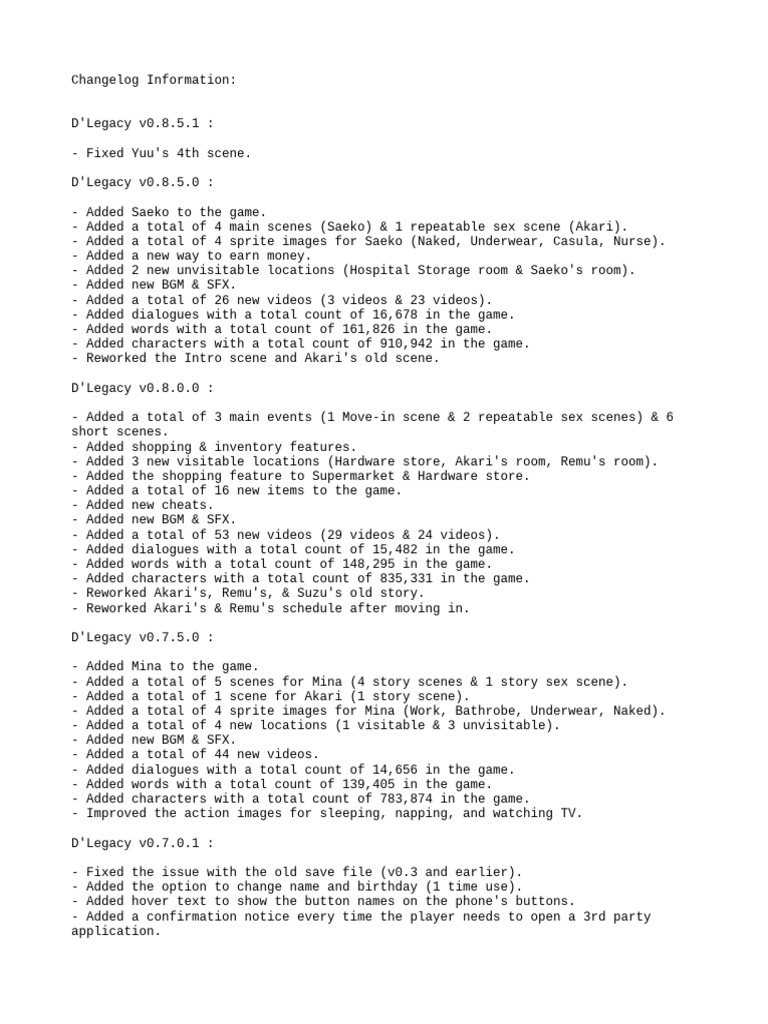 Changelog Information:

D'Legacy v0.8.5.1 :

- Fixed Yuu's 4th scene.

D'Legacy v0.8.5.0 :

- Added Saeko to the game.
- Added a total of 4 main scenes (Saeko) & 1 repeatable sex scene (Akari).
- Added a total of 4 sprite images for Saeko (Naked, Underwear, Casula, Nurse).
- Added a new way to earn money.
- Added 2 new unvisitable locations (Hospital Storage room & Saeko's room).
- Added new BGM & SFX.
- Added a total of 26 new videos (3 videos & 23 videos).
- Added dialogues with a total count of 16,678 in the game.
- Added words with a total count of 161,826 in the game.
- Added characters with a total count of 910,942 in the game.
- Reworked the Intro scene and Akari's old scene.

D'Legacy v0.8.0.0 :

- Added a total of 3 main events (1 Move-in scene & 2 repeatable sex scenes) & 6 short scenes.
- Added shopping & inventory features.
- Added 3 new visitable locations (Hardware store, Akari's room, Remu's room).
- Added the shopping feature to Supermarket & Hardware store.
- Added a total of 16 new items to the game.
- Added new cheats.
- Added new BGM & SFX.
- Added a total of 53 new videos (29 videos & 24 videos).
- Added dialogues with a total count of 15,482 in the game.
- Added words with a total count of 148,295 in the game.
- Added characters with a total count of 835,331 in the game.
- Reworked Akari's, Remu's, & Suzu's old story.
- Reworked Akari's & Remu's schedule after moving in.

D'Legacy v0.7.5.0 :

- Added Mina to the game.
- Added a total of 5 scenes for Mina (4 story scenes & 1 story sex scene).
- Added a total of 1 scene for Akari (1 story scene).
- Added a total of 4 sprite images for Mina (Work, Bathrobe, Underwear, Naked).
- Added a total of 4 new locations (1 visitable & 3 unvisitable).
- Added new BGM & SFX.
- Added a total of 44 new videos.
- Added dialogues with a total count of 14,656 in the game.
- Added words with a total count of 139,405 in the game.
- Added characters with a total count of 783,874 in the game.
- Improved the action images for sleeping, napping, and watching TV.

D'Legacy v0.7.0.1 :

- Fixed the issue with the old save file (v0.3 and earlier).
- Added the option to change name and birthday (1 time use).
- Added hover text to show the button names on the phone's buttons.
- Added a confirmation notice every time the player needs to open a 3rd party application.